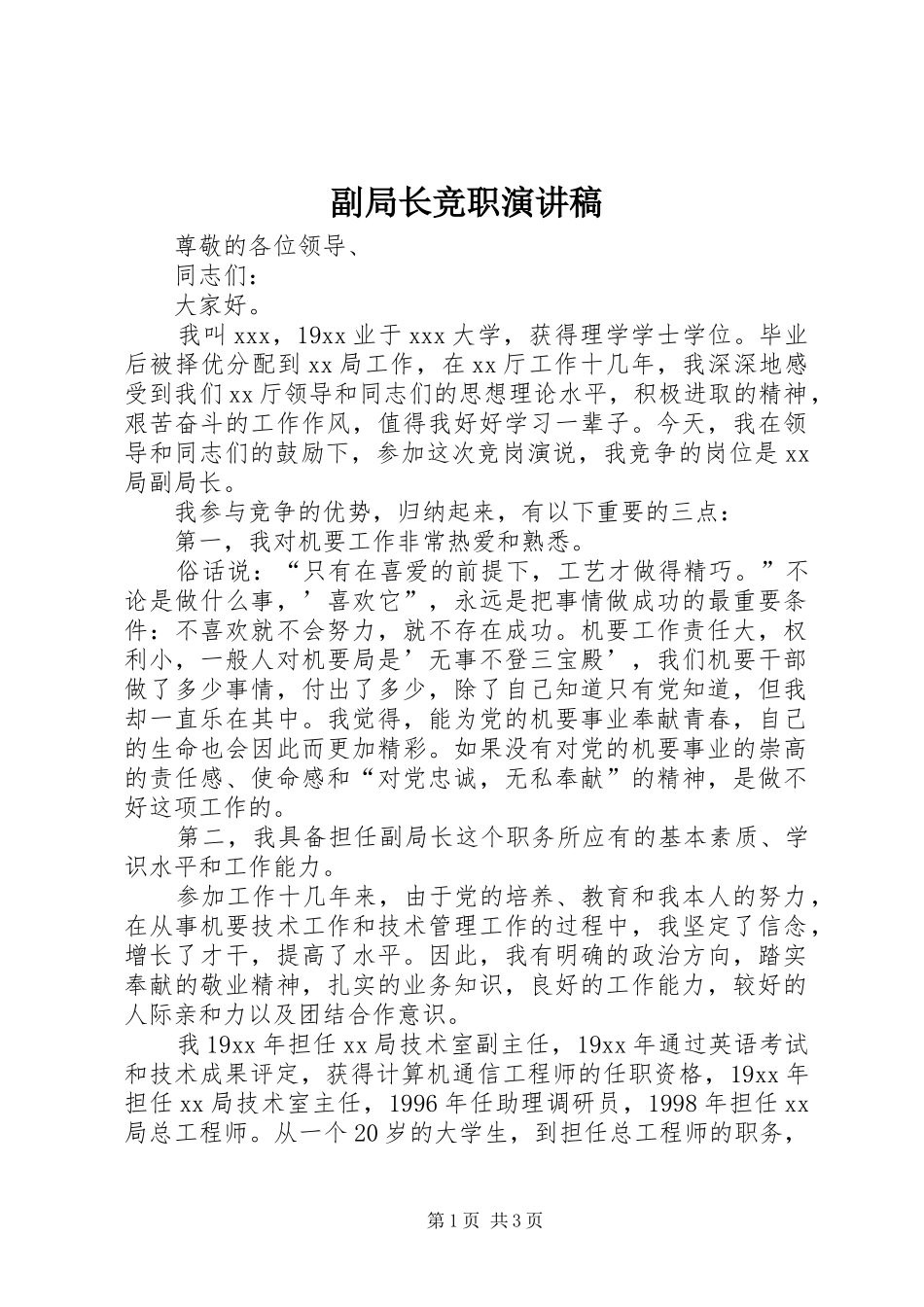 副局长竞职演讲稿

尊敬的各位领导、

同志们：

大家好。

我叫 xxx，19xx 业于 xxx 大学，获得理学学士学位。毕业后被择优分配到 xx 局工作，在 xx 厅工作十几年，我深深地感受到我们 xx 厅领导和同志们的思想理论水平，积极进取的精神，艰苦奋斗的工作作风，值得我好好学习一辈子。今天，我在领导和同志们的鼓励下，参加这次竞岗演说，我竞争的岗位是 xx 局副局长。

我参与竞争的优势，归纳起来，有以下重要的三点：

第一，我对机要工作非常热爱和熟悉。

俗话说：“只有在喜爱的前提下，工艺才做得精巧。”不论是做什么事，’喜欢它”，永远是把事情做成功的最重要条件：不喜欢就不会努力，就不存在成功。机要工作责任大，权利小，一般人对机要局是’无事不登三宝殿’，我们机要干部做了多少事情，付出了多少，除了自己知道只有党知道，但我却一直乐在其中。我觉得，能为党的机要事业奉献青春，自己的生命也会因此而更加精彩。如果没有对党的机要事业的崇高的责任感、使命感和“对党忠诚，无私奉献”的精神，是做不好这项工作的。

第二，我具备担任副局长这个职务所应有的基本素质、学识水平和工作能力。

参加工作十几年来，由于党的培养、教育和我本人的努力，在从事机要技术工作和技术管理工作的过程中，我坚定了信念，增长了才干，提高了水平。因此，我有明确的政治方向，踏实奉献的敬业精神，扎实的业务知识，良好的工作能力，较好的人际亲和力以及团结合作意识。

我 19xx 年担任 xx 局技术室副主任，19xx 年通过英语考试和技术成果评定，获得计算机通信工程师的任职资格，19xx 年担任 xx 局技术室主任，1996 年任助理调研员，1998 年担任 xx 局总工程师。从一个 20 岁的大学生，到担任总工程师的职务，

第 1 页 共 3 页